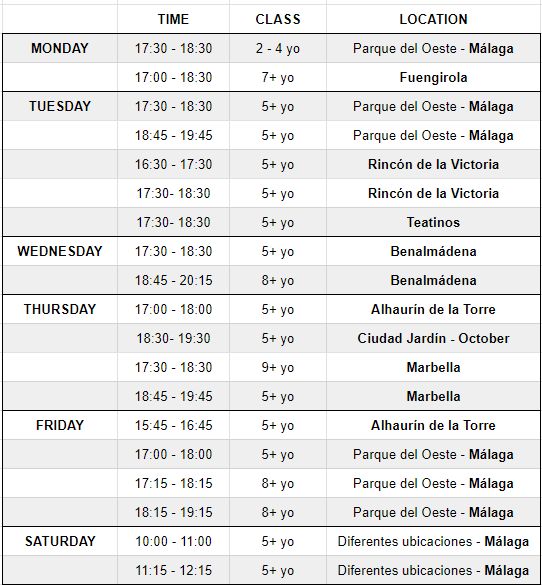 | | TIME | CLASS | LOCATION |
|---|---|---|---|
| MONDAY | 17:30 - 18:30 | 2 - 4 yo | Parque del Oeste - Málaga |
| | 17:00 - 18:30 | 7+ yo | Fuengirola |
| TUESDAY | 17:30 - 18:30 | 5+ yo | Parque del Oeste - Málaga |
| | 18:45 - 19:45 | 5+ yo | Parque del Oeste - Málaga |
| | 16:30 - 17:30 | 5+ yo | Rincón de la Victoria |
| | 17:30- 18:30 | 5+ yo | Rincón de la Victoria |
| | 17:30- 18:30 | 5+ yo | Teatinos |
| WEDNESDAY | 17:30 - 18:30 | 5+ yo | Benalmádena |
| | 18:45 - 20:15 | 8+ yo | Benalmádena |
| THURSDAY | 17:00 - 18:00 | 5+ yo | Alhaurín de la Torre |
| | 18:30- 19:30 | 5+ yo | Ciudad Jardín - October |
| | 17:30 - 18:30 | 9+ yo | Marbella |
| | 18:45 - 19:45 | 5+ yo | Marbella |
| FRIDAY | 15:45 - 16:45 | 5+ yo | Alhaurín de la Torre |
| | 17:00 - 18:00 | 5+ yo | Parque del Oeste - Málaga |
| | 17:15 - 18:15 | 8+ yo | Parque del Oeste - Málaga |
| | 18:15 - 19:15 | 8+ yo | Parque del Oeste - Málaga |
| SATURDAY | 10:00 - 11:00 | 5+ yo | Diferentes ubicaciones - Málaga |
| | 11:15 - 12:15 | 5+ yo | Diferentes ubicaciones - Málaga |